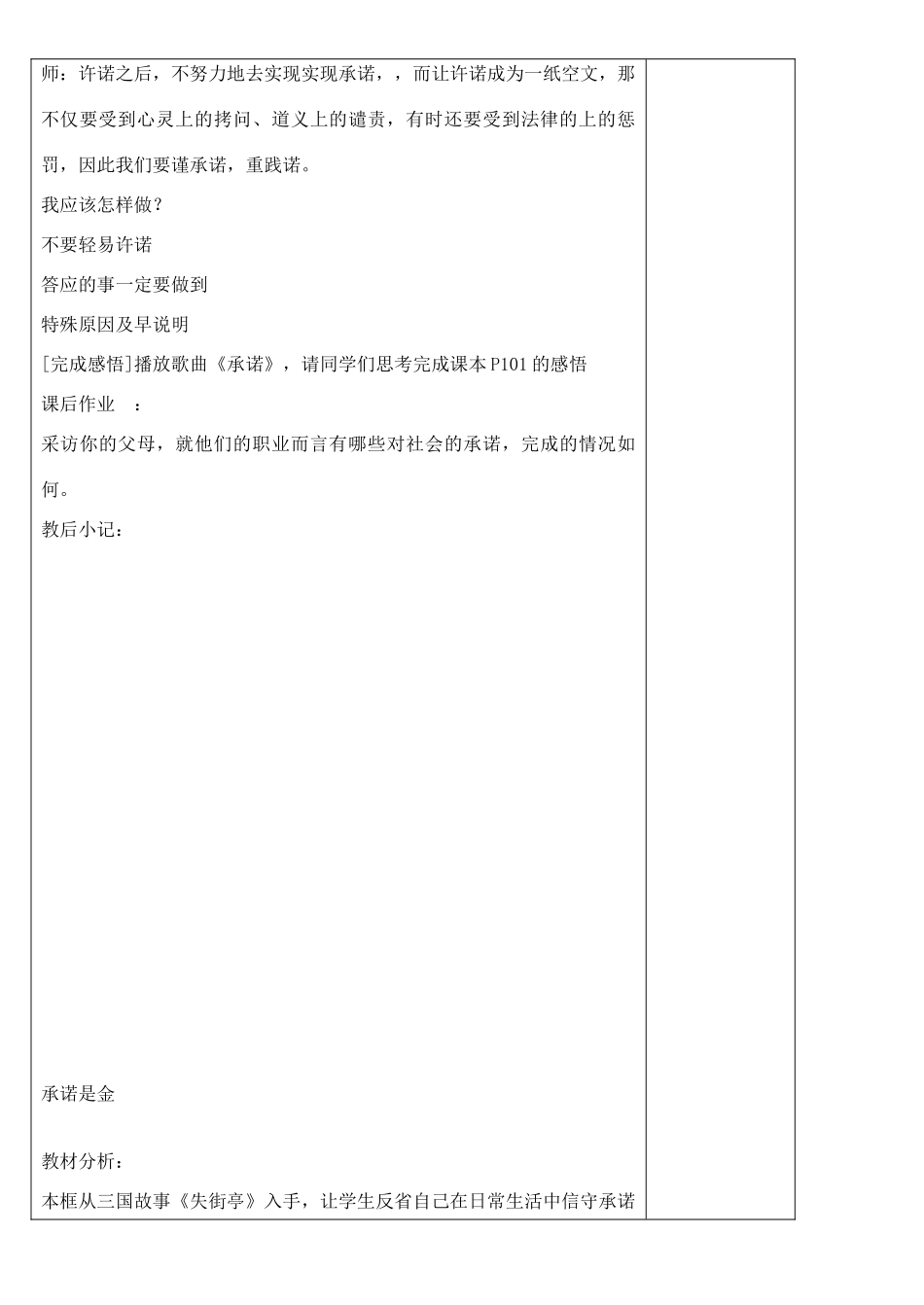 师：许诺之后，不努力地去实现实现承诺，，而让许诺成为一纸空文，那不仅要受到心灵上的拷问、道义上的谴责，有时还要受到法律的上的惩罚，因此我们要谨承诺，重践诺。

我应该怎样做？

不要轻易许诺

答应的事一定要做到

特殊原因及早说明

[完成感悟]播放歌曲《承诺》，请同学们思考完成课本P101的感悟

课后作业 ：

采访你的父母，就他们的职业而言有哪些对社会的承诺，完成的情况如何。

教后小记：

承诺是金

教材分析：

本框从三国故事《失街亭》入手，让学生反省自己在日常生活中信守承诺